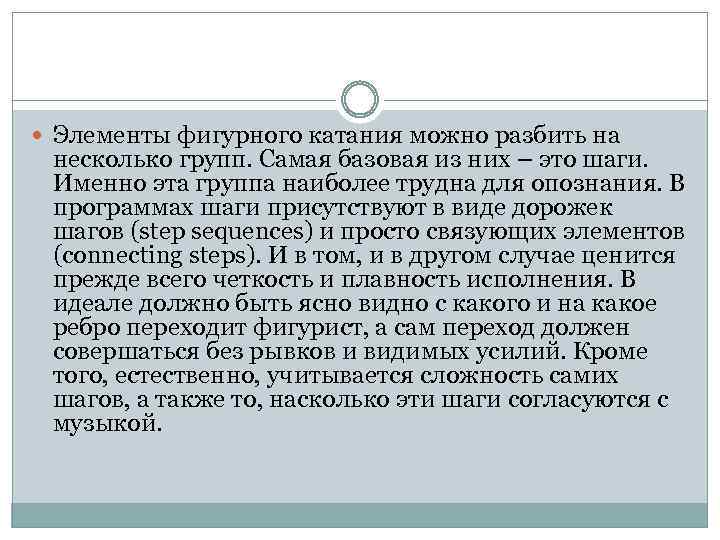 • Элементы фигурного катания можно разбить на несколько групп. Самая базовая из них – это шаги. Именно эта группа наиболее трудна для опознания. В программах шаги присутствуют в виде дорожек шагов (step sequences) и просто связующих элементов (connecting steps). И в том, и в другом случае ценится прежде всего четкость и плавность исполнения. В идеале должно быть ясно видно с какого и на какое ребро переходит фигурист, а сам переход должен совершаться без рывков и видимых усилий. Кроме того, естественно, учитывается сложность самих шагов, а также то, насколько эти шаги согласуются с музыкой.